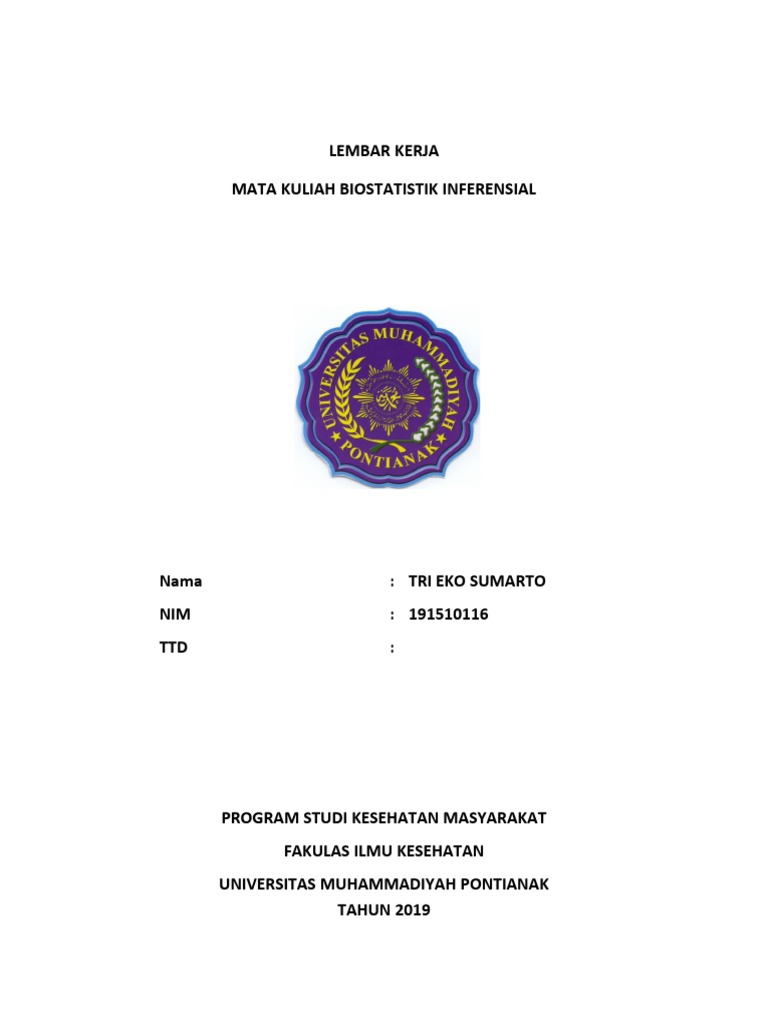 LEMBAR KERJA

MATA KULIAH BIOSTATISTIK INFERENSIAL

UNIVERSITAS MUHAMMADIYAH PONTIANAK

Nama : TRI EKO SUMARTO

NIM : 191510116

TTD :

PROGRAM STUDI KESEHATAN MASYARAKAT

FAKULAS ILMU KESEHATAN

UNIVERSITAS MUHAMMADIYAH PONTIANAK

TAHUN 2019